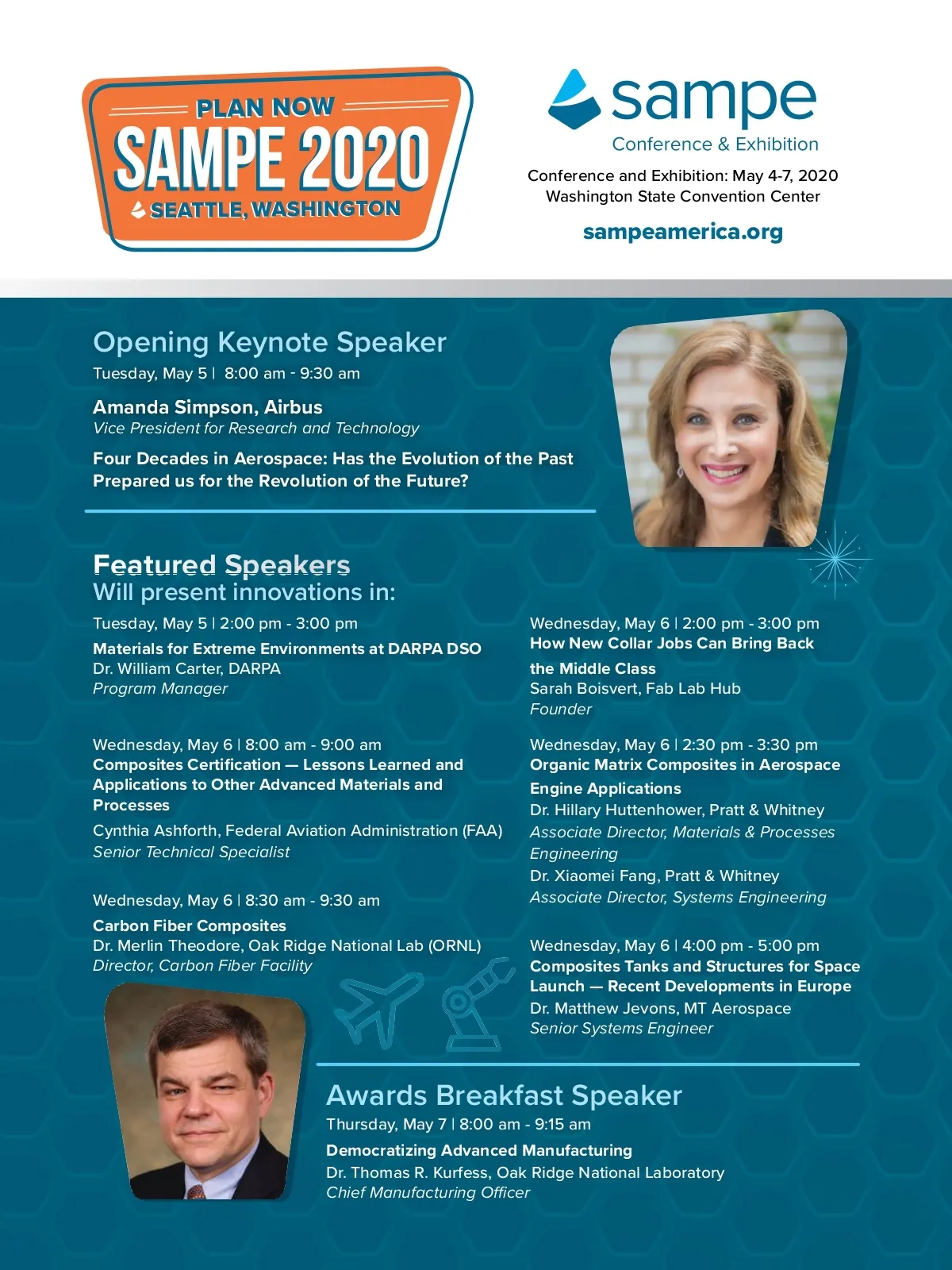 PLAN NOW
SAMPE 2020
SEATTLE, WASHINGTON

sampe
Conference & Exhibition

Conference and Exhibition: May 4-7, 2020
Washington State Convention Center

sampeamerica.org

Opening Keynote Speaker
Tuesday, May 5 | 8:00 am - 9:30 am

Amanda Simpson, Airbus
Vice President for Research and Technology

Four Decades in Aerospace: Has the Evolution of the Past Prepared us for the Revolution of the Future?

Featured Speakers
Will present innovations in:

Tuesday, May 5 | 2:00 pm - 3:00 pm
Materials for Extreme Environments at DARPA DSO
Dr. William Carter, DARPA
Program Manager

Wednesday, May 6 | 8:00 am - 9:00 am
Composites Certification — Lessons Learned and Applications to Other Advanced Materials and Processes
Cynthia Ashforth, Federal Aviation Administration (FAA)
Senior Technical Specialist

Wednesday, May 6 | 8:30 am - 9:30 am
Carbon Fiber Composites
Dr. Merlin Theodore, Oak Ridge National Lab (ORNL)
Director, Carbon Fiber Facility

Wednesday, May 6 | 2:00 pm - 3:00 pm
How New Collar Jobs Can Bring Back the Middle Class
Sarah Boisvert, Fab Lab Hub
Founder

Wednesday, May 6 | 2:30 pm - 3:30 pm
Organic Matrix Composites in Aerospace Engine Applications
Dr. Hillary Huttenhower, Pratt & Whitney
Associate Director, Materials & Processes Engineering
Dr. Xiaomei Fang, Pratt & Whitney
Associate Director, Systems Engineering

Wednesday, May 6 | 4:00 pm - 5:00 pm
Composites Tanks and Structures for Space Launch — Recent Developments in Europe
Dr. Matthew Jevons, MT Aerospace
Senior Systems Engineer

Awards Breakfast Speaker
Thursday, May 7 | 8:00 am - 9:15 am
Democratizing Advanced Manufacturing
Dr. Thomas R. Kurfess, Oak Ridge National Laboratory
Chief Manufacturing Officer